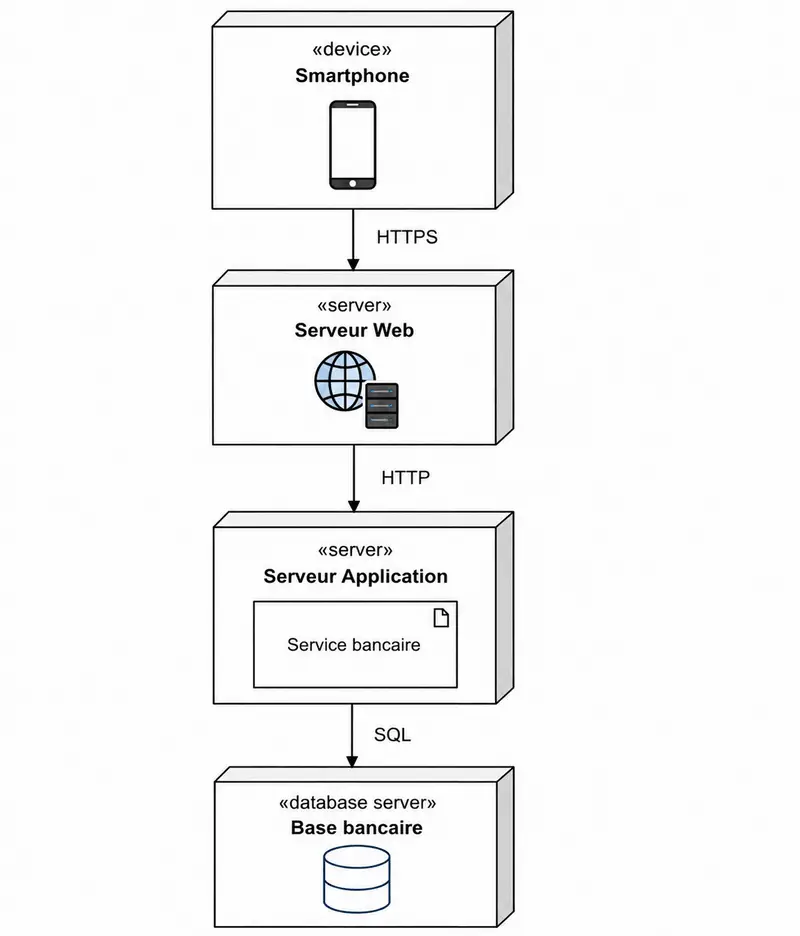 «device»
Smartphone

HTTPS

«server»
Serveur Web

HTTP

«server»
Serveur Application

Service bancaire

SQL

«database server»
Base bancaire